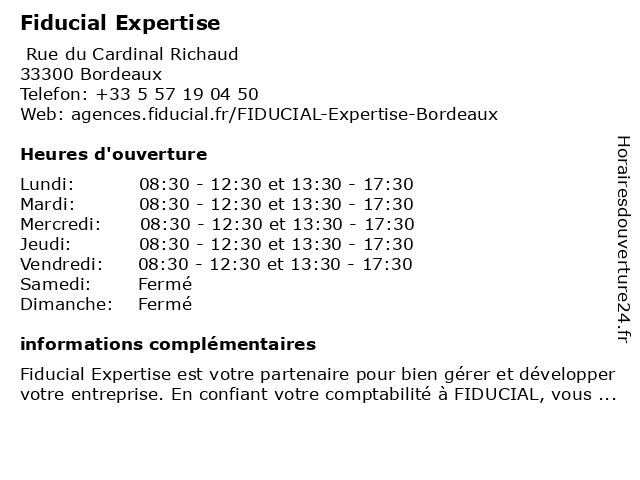 Fiducial Expertise

Rue du Cardinal Richaud
33300 Bordeaux
Telefon: +33 5 57 19 04 50
Web: agences.fiducial.fr/FIDUCIAL-Expertise-Bordeaux

Heures d'ouverture

Lundi: 08:30 - 12:30 et 13:30 - 17:30
Mardi: 08:30 - 12:30 et 13:30 - 17:30
Mercredi: 08:30 - 12:30 et 13:30 - 17:30
Jeudi: 08:30 - 12:30 et 13:30 - 17:30
Vendredi: 08:30 - 12:30 et 13:30 - 17:30
Samedi: Fermé
Dimanche: Fermé

informations complémentaires

Fiducial Expertise est votre partenaire pour bien gérer et développer votre entreprise. En confiant votre comptabilité à FIDUCIAL, vous ...

Horairesdouverture24.fr